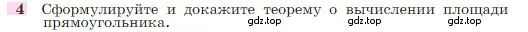 4 Сформулируйте и докажите теорему о вычислении площади прямоугольника. gdz.top gdz.top gdz.top